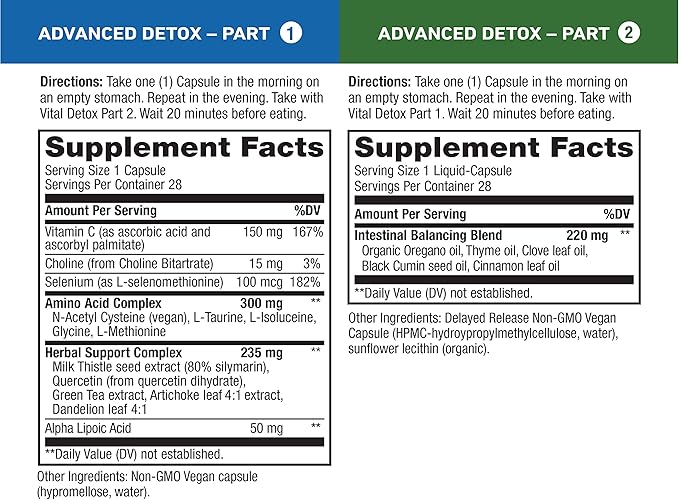 ADVANCED DETOX – PART 1

Directions: Take one (1) Capsule in the morning on an empty stomach. Repeat in the evening. Take with Vital Detox Part 2. Wait 20 minutes before eating.

Supplement Facts
Serving Size 1 Capsule
Servings Per Container 28

| Amount Per Serving | | %DV |
|---|---|---|
| Vitamin C (as ascorbic acid and ascorbyl palmitate) | 150 mg | 167% |
| Choline (from Choline Bitartrate) | 15 mg | 3% |
| Selenium (as L-selenomethionine) | 100 mcg | 182% |
| Amino Acid Complex N-Acetyl Cysteine (vegan), L-Taurine, L-Isoluceine, Glycine, L-Methionine | 300 mg | ** |
| Herbal Support Complex Milk Thistle seed extract (80% silymarin), Quercetin (from quercetin dihydrate), Green Tea extract, Artichoke leaf 4:1 extract, Dandelion leaf 4:1 | 235 mg | ** |
| Alpha Lipoic Acid | 50 mg | ** |

**Daily Value (DV) not established.

Other Ingredients: Non-GMO Vegan capsule (hypromellose, water).

ADVANCED DETOX – PART 2

Directions: Take one (1) Capsule in the morning on an empty stomach. Repeat in the evening. Take with Vital Detox Part 1. Wait 20 minutes before eating.

Supplement Facts
Serving Size 1 Liquid-Capsule
Servings Per Container 28

| Amount Per Serving | | %DV |
|---|---|---|
| Intestinal Balancing Blend Organic Oregano oil, Thyme oil, Clove leaf oil, Black Cumin seed oil, Cinnamon leaf oil | 220 mg | ** |

**Daily Value (DV) not established.

Other Ingredients: Delayed Release Non-GMO Vegan Capsule (HPMC-hydroypropylmethylcellulose, water), sunflower lecithin (organic).